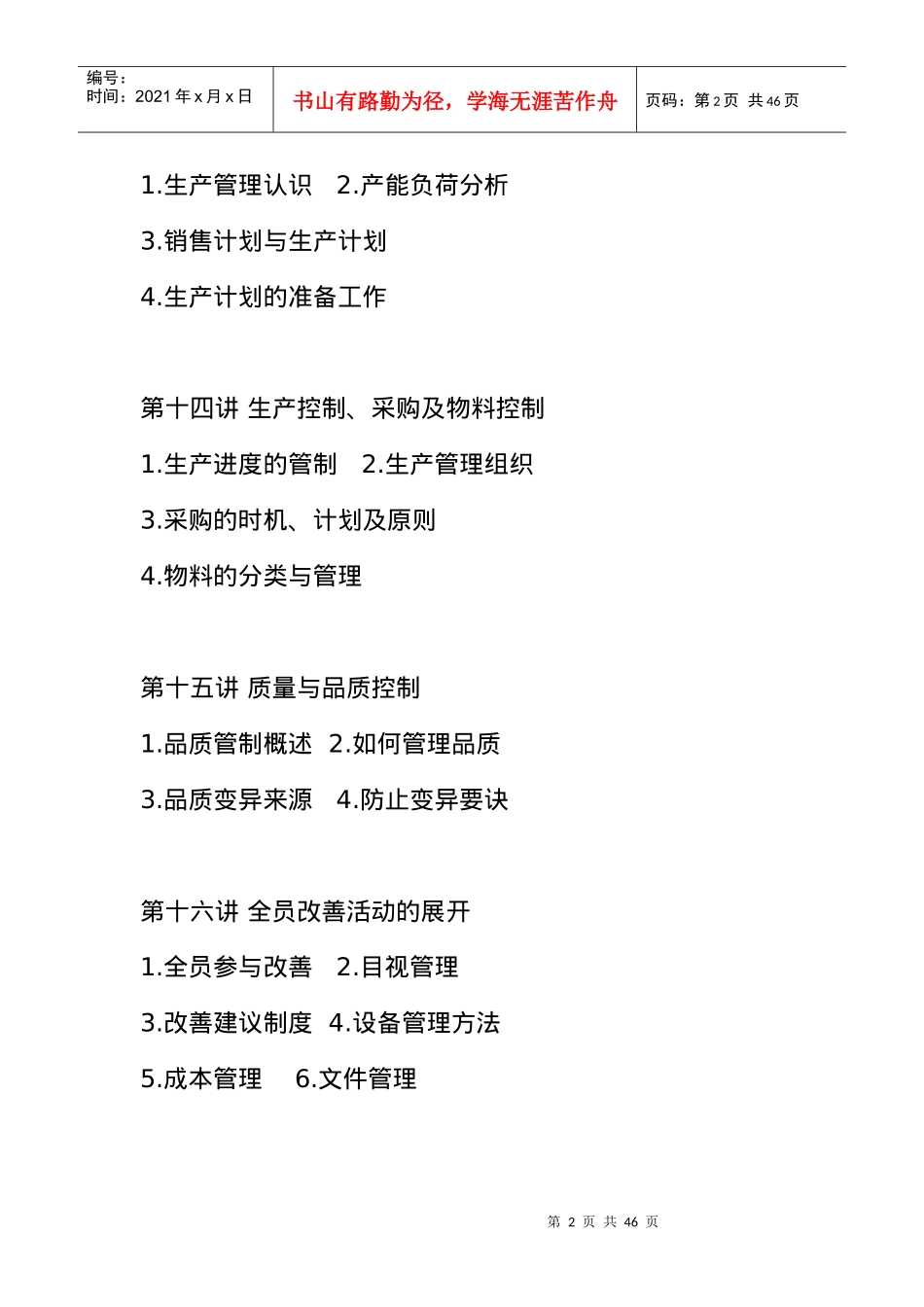 | 编号：<br>时间：2021 年 x 月 x 日 | 书山有路勤为径，学海无涯苦作舟 | 页码：第 2 页 共 46 页 |
|---|---|---|

1.生产管理认识　2.产能负荷分析

3.销售计划与生产计划

4.生产计划的准备工作

第十四讲 生产控制、采购及物料控制

1.生产进度的管制　2.生产管理组织

3.采购的时机、计划及原则

4.物料的分类与管理

第十五讲 质量与品质控制

1.品质管制概述　2.如何管理品质

3.品质变异来源　4.防止变异要诀

第十六讲 全员改善活动的展开

1.全员参与改善　2.目视管理

3.改善建议制度　4.设备管理方法

5.成本管理　6.文件管理

第 2 页 共 46 页